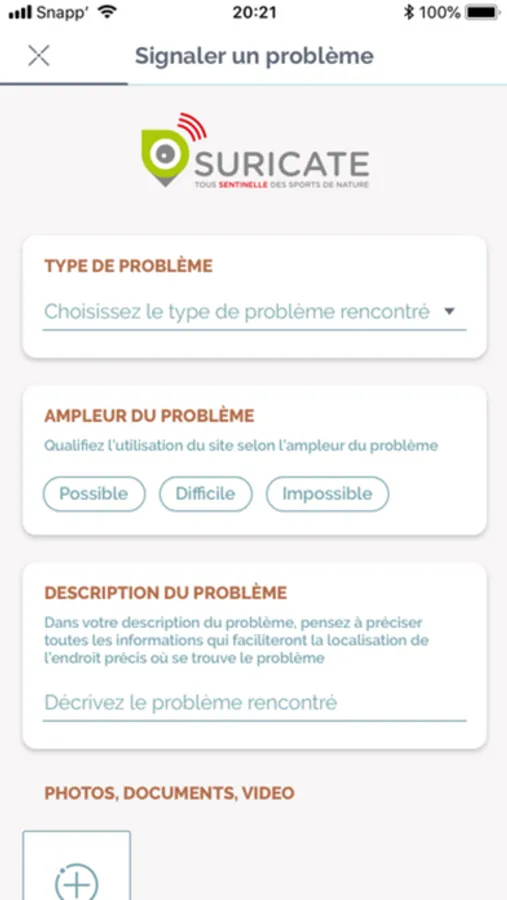 Snapp' 20:21 100%

Signaler un problème

SURICATE
TOUS SENTINELLE DES SPORTS DE NATURE

TYPE DE PROBLÈME
Choisissez le type de problème rencontré

AMPLEUR DU PROBLÈME
Qualifiez l'utilisation du site selon l'ampleur du problème
Possible Difficile Impossible

DESCRIPTION DU PROBLÈME
Dans votre description du problème, pensez à préciser toutes les informations qui faciliteront la localisation de l'endroit précis où se trouve le problème
Décrivez le problème rencontré

PHOTOS, DOCUMENTS, VIDEO